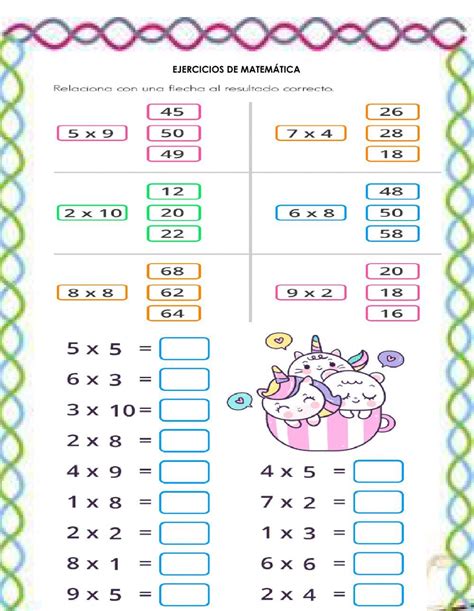 EJERCICIOS DE MATEMÁTICA

Relaciona con una flecha al resultado correcto.

5 x 9
45
50
49

7 x 4
26
28
18

2 x 10
12
20
22

6 x 8
48
50
58

8 x 8
68
62
64

9 x 2
20
18
16

5 x 5 =
6 x 3 =
3 x 10 =
2 x 8 =
4 x 9 =
1 x 8 =
2 x 2 =
8 x 1 =
9 x 5 =

4 x 5 =
7 x 2 =
1 x 3 =
6 x 6 =
2 x 4 =